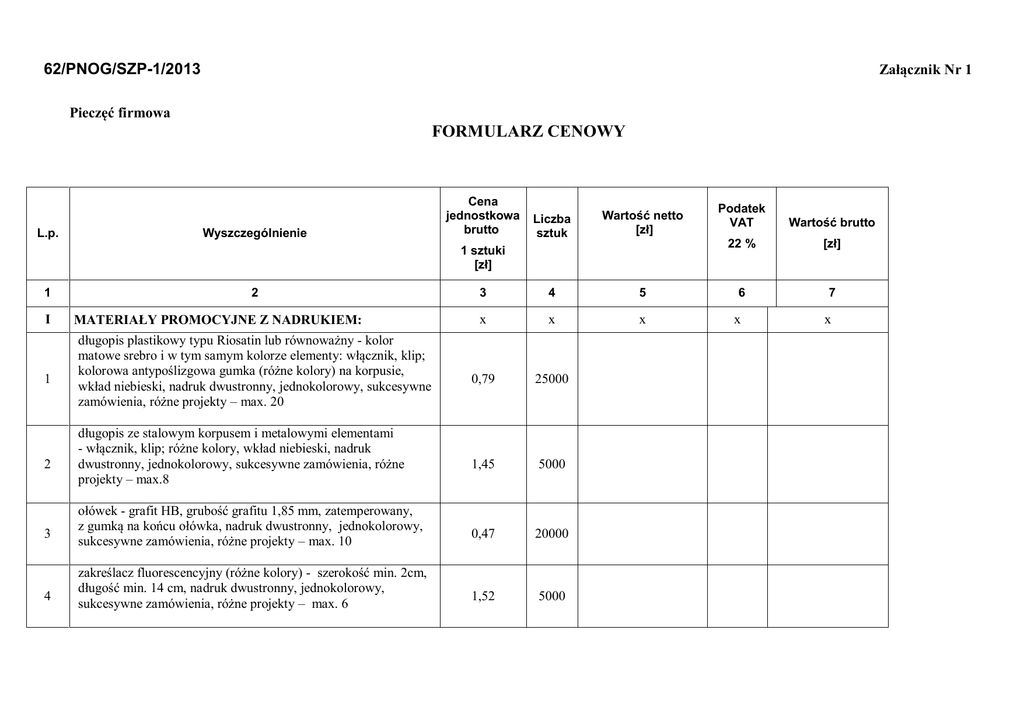 62/PNOG/SZP-1/2013

Załącznik Nr 1

Pieczęć firmowa

FORMULARZ CENOWY

| L.p. | Wyszczególnienie | Cena jednostkowa brutto 1 sztuki [zł] | Liczba sztuk | Wartość netto [zł] | Podatek VAT 22 % | Wartość brutto [zł] |
|---|---|---|---|---|---|---|
| 1 | 2 | 3 | 4 | 5 | 6 | 7 |
| I | MATERIAŁY PROMOCYJNE Z NADRUKIEM: | x | x | x | x | x |
| 1 | długopis plastikowy typu Riosatin lub równoważny - kolor matowe srebro i w tym samym kolorze elementy: włącznik, klip; kolorowa antypoślizgowa gumka (różne kolory) na korpusie, wkład niebieski, nadruk dwustronny, jednokolorowy, sukcesywne zamówienia, różne projekty – max. 20 | 0,79 | 25000 | | | |
| 2 | długopis ze stalowym korpusem i metalowymi elementami - włącznik, klip; różne kolory, wkład niebieski, nadruk dwustronny, jednokolorowy, sukcesywne zamówienia, różne projekty – max.8 | 1,45 | 5000 | | | |
| 3 | ołówek - grafit HB, grubość grafitu 1,85 mm, zatemperowany, z gumką na końcu ołówka, nadruk dwustronny, jednokolorowy, sukcesywne zamówienia, różne projekty – max. 10 | 0,47 | 20000 | | | |
| 4 | zakreślacz fluorescencyjny (różne kolory) - szerokość min. 2cm, długość min. 14 cm, nadruk dwustronny, jednokolorowy, sukcesywne zamówienia, różne projekty – max. 6 | 1,52 | 5000 | | | |